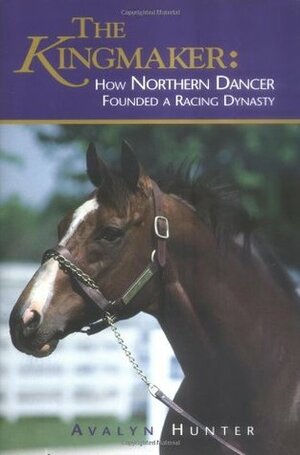 THE KINGMAKER:
HOW NORTHERN DANCER FOUNDED A RACING DYNASTY

AVALYN HUNTER